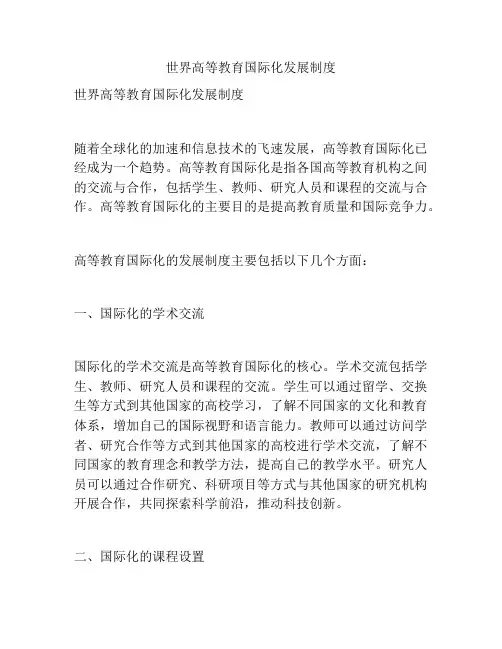 世界高等教育国际化发展制度

世界高等教育国际化发展制度

随着全球化的加速和信息技术的飞速发展，高等教育国际化已经成为一个趋势。高等教育国际化是指各国高等教育机构之间的交流与合作，包括学生、教师、研究人员和课程的交流与合作。高等教育国际化的主要目的是提高教育质量和国际竞争力。

高等教育国际化的发展制度主要包括以下几个方面：

一、国际化的学术交流

国际化的学术交流是高等教育国际化的核心。学术交流包括学生、教师、研究人员和课程的交流。学生可以通过留学、交换生等方式到其他国家的高校学习，了解不同国家的文化和教育体系，增加自己的国际视野和语言能力。教师可以通过访问学者、研究合作等方式到其他国家的高校进行学术交流，了解不同国家的教育理念和教学方法，提高自己的教学水平。研究人员可以通过合作研究、科研项目等方式与其他国家的研究机构开展合作，共同探索科学前沿，推动科技创新。

二、国际化的课程设置